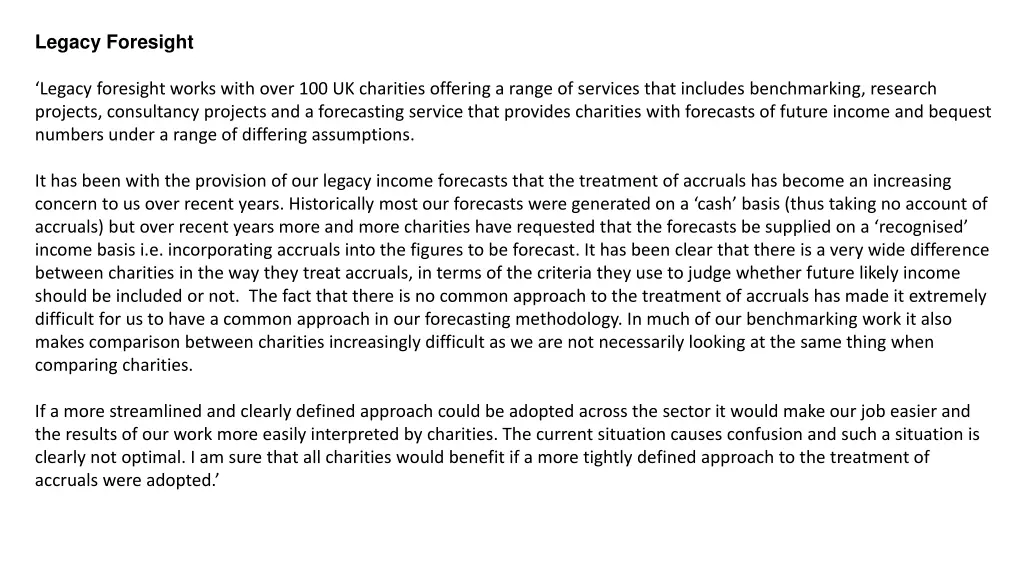 Legacy Foresight

‘Legacy foresight works with over 100 UK charities offering a range of services that includes benchmarking, research projects, consultancy projects and a forecasting service that provides charities with forecasts of future income and bequest numbers under a range of differing assumptions.

It has been with the provision of our legacy income forecasts that the treatment of accruals has become an increasing concern to us over recent years. Historically most our forecasts were generated on a ‘cash’ basis (thus taking no account of accruals) but over recent years more and more charities have requested that the forecasts be supplied on a ‘recognised’ income basis i.e. incorporating accruals into the figures to be forecast. It has been clear that there is a very wide difference between charities in the way they treat accruals, in terms of the criteria they use to judge whether future likely income should be included or not. The fact that there is no common approach to the treatment of accruals has made it extremely difficult for us to have a common approach in our forecasting methodology. In much of our benchmarking work it also makes comparison between charities increasingly difficult as we are not necessarily looking at the same thing when comparing charities.

If a more streamlined and clearly defined approach could be adopted across the sector it would make our job easier and the results of our work more easily interpreted by charities. The current situation causes confusion and such a situation is clearly not optimal. I am sure that all charities would benefit if a more tightly defined approach to the treatment of accruals were adopted.’